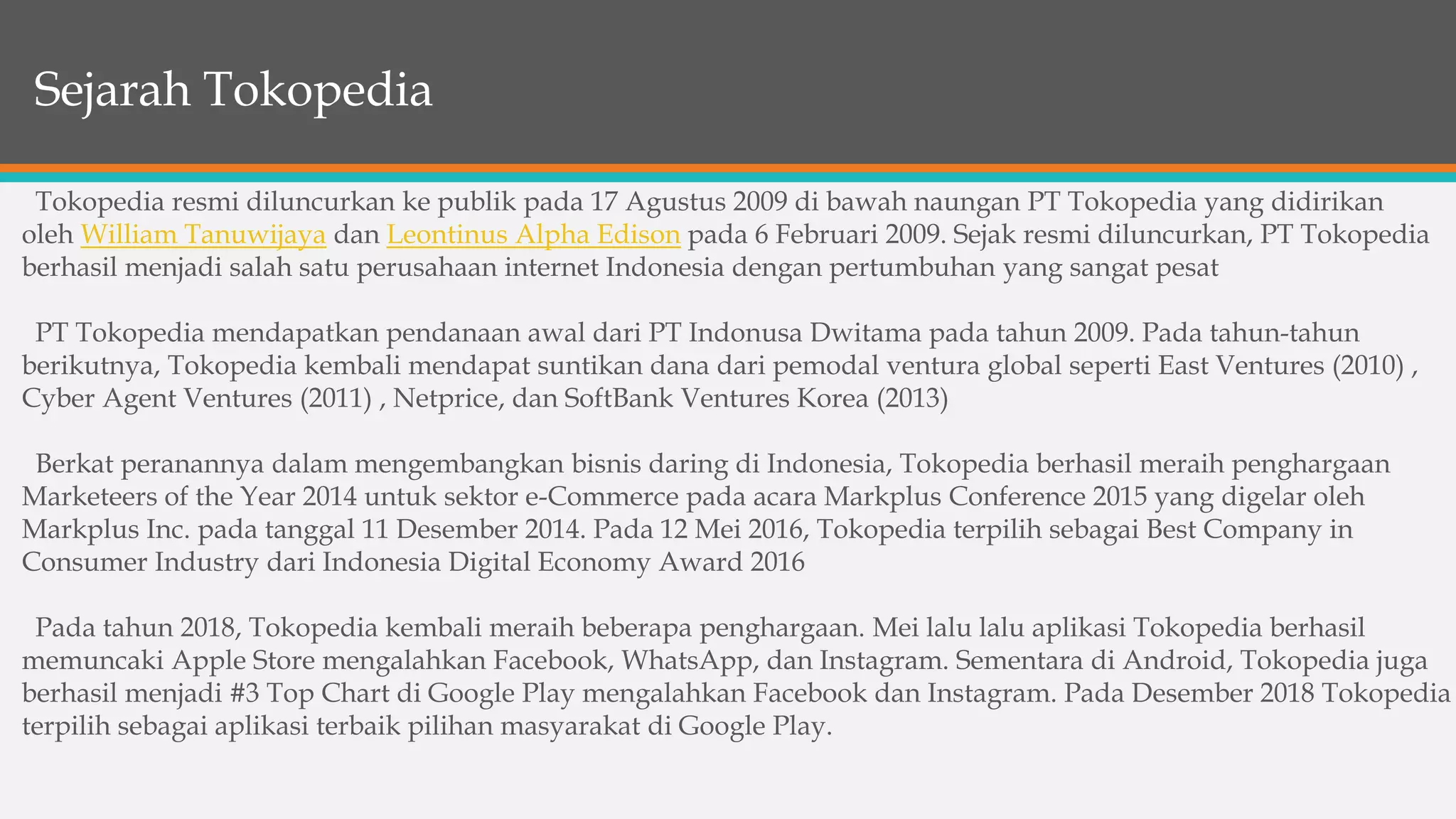 Sejarah Tokopedia

Tokopedia resmi diluncurkan ke publik pada 17 Agustus 2009 di bawah naungan PT Tokopedia yang didirikan oleh William Tanuwijaya dan Leontinus Alpha Edison pada 6 Februari 2009. Sejak resmi diluncurkan, PT Tokopedia berhasil menjadi salah satu perusahaan internet Indonesia dengan pertumbuhan yang sangat pesat

PT Tokopedia mendapatkan pendanaan awal dari PT Indonusa Dwitama pada tahun 2009. Pada tahun-tahun berikutnya, Tokopedia kembali mendapat suntikan dana dari pemodal ventura global seperti East Ventures (2010) , Cyber Agent Ventures (2011) , Netprice, dan SoftBank Ventures Korea (2013)

Berkat peranannya dalam mengembangkan bisnis daring di Indonesia, Tokopedia berhasil meraih penghargaan Marketeers of the Year 2014 untuk sektor e-Commerce pada acara Markplus Conference 2015 yang digelar oleh Markplus Inc. pada tanggal 11 Desember 2014. Pada 12 Mei 2016, Tokopedia terpilih sebagai Best Company in Consumer Industry dari Indonesia Digital Economy Award 2016

Pada tahun 2018, Tokopedia kembali meraih beberapa penghargaan. Mei lalu lalu aplikasi Tokopedia berhasil memuncaki Apple Store mengalahkan Facebook, WhatsApp, dan Instagram. Sementara di Android, Tokopedia juga berhasil menjadi #3 Top Chart di Google Play mengalahkan Facebook dan Instagram. Pada Desember 2018 Tokopedia terpilih sebagai aplikasi terbaik pilihan masyarakat di Google Play.